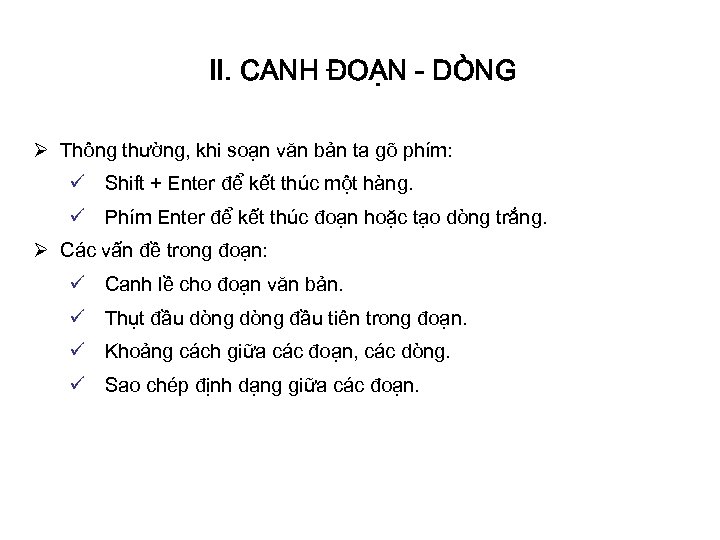 II. CANH ĐOẠN - DÒNG

➢ Thông thường, khi soạn văn bản ta gõ phím:
✓ Shift + Enter để kết thúc một hàng.
✓ Phím Enter để kết thúc đoạn hoặc tạo dòng trắng.

➢ Các vấn đề trong đoạn:
✓ Canh lề cho đoạn văn bản.
✓ Thụt đầu dòng dòng đầu tiên trong đoạn.
✓ Khoảng cách giữa các đoạn, các dòng.
✓ Sao chép định dạng giữa các đoạn.